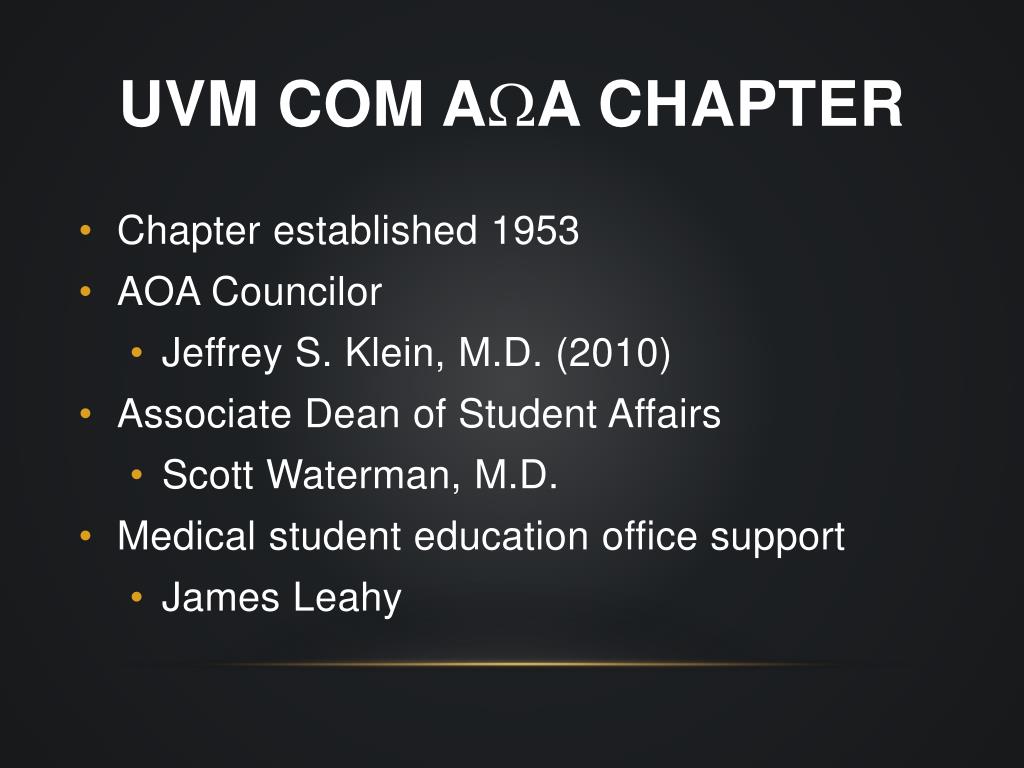 UVM COM AΩA CHAPTER

• Chapter established 1953
• AOA Councilor
• Jeffrey S. Klein, M.D. (2010)
• Associate Dean of Student Affairs
• Scott Waterman, M.D.
• Medical student education office support
• James Leahy